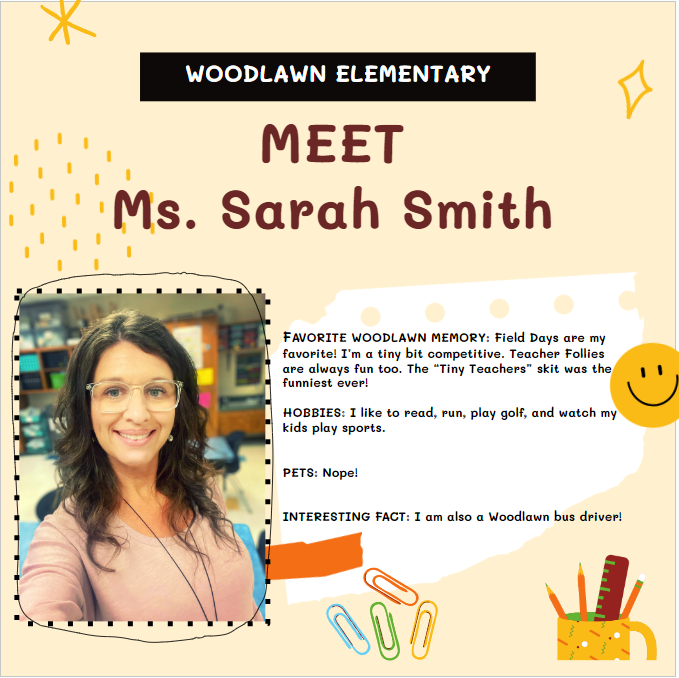 WOODLAWN ELEMENTARY

MEET
Ms. Sarah Smith

FAVORITE WOODLAWN MEMORY: Field Days are my favorite! I'm a tiny bit competitive. Teacher Follies are always fun too. The "Tiny Teachers" skit was the funniest ever!

HOBBIES: I like to read, run, play golf, and watch my kids play sports.

PETS: Nope!

INTERESTING FACT: I am also a Woodlawn bus driver!